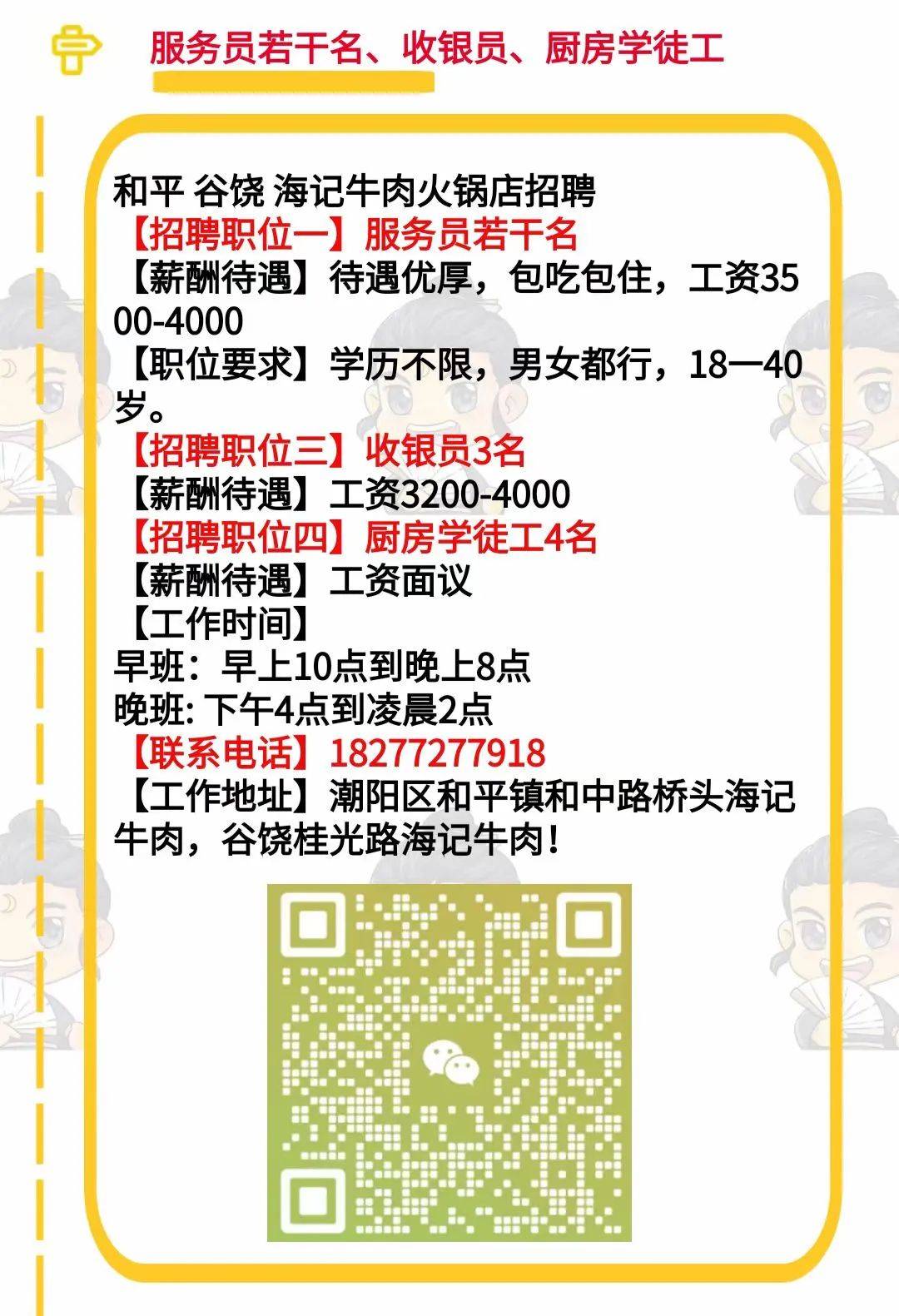 服务员若干名、收银员、厨房学徒工

和平 谷饶 海记牛肉火锅店招聘
【招聘职位一】服务员若干名
【薪酬待遇】待遇优厚，包吃包住，工资3500-4000
【职位要求】学历不限，男女都行，18一40岁。
【招聘职位三】收银员3名
【薪酬待遇】工资3200-4000
【招聘职位四】厨房学徒工4名
【薪酬待遇】工资面议
【工作时间】
早班：早上10点到晚上8点
晚班: 下午4点到凌晨2点
【联系电话】18277277918
【工作地址】潮阳区和平镇和中路桥头海记牛肉，谷饶桂光路海记牛肉！